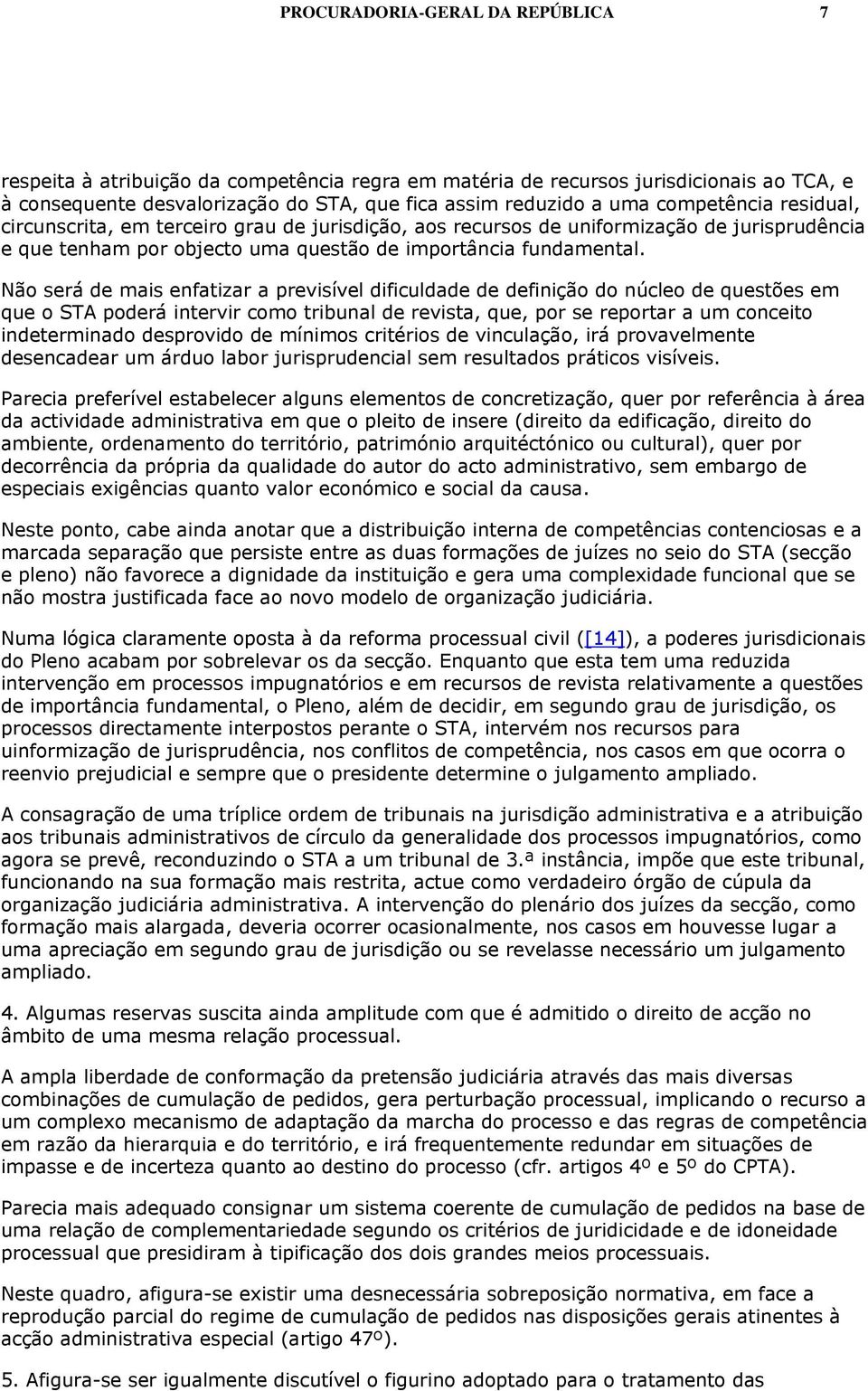 PROCURADORIA-GERAL DA REPÚBLICA 7

respeita à atribuição da competência regra em matéria de recursos jurisdicionais ao TCA, e à consequente desvalorização do STA, que fica assim reduzido a uma competência residual, circunscrita, em terceiro grau de jurisdição, aos recursos de uniformização de jurisprudência e que tenham por objecto uma questão de importância fundamental.

Não será de mais enfatizar a previsível dificuldade de definição do núcleo de questões em que o STA poderá intervir como tribunal de revista, que, por se reportar a um conceito indeterminado desprovido de mínimos critérios de vinculação, irá provavelmente desencadear um árduo labor jurisprudencial sem resultados práticos visíveis.

Parecia preferível estabelecer alguns elementos de concretização, quer por referência à área da actividade administrativa em que o pleito de insere (direito da edificação, direito do ambiente, ordenamento do território, património arquitéctónico ou cultural), quer por decorrência da própria da qualidade do autor do acto administrativo, sem embargo de especiais exigências quanto valor económico e social da causa.

Neste ponto, cabe ainda anotar que a distribuição interna de competências contenciosas e a marcada separação que persiste entre as duas formações de juízes no seio do STA (secção e pleno) não favorece a dignidade da instituição e gera uma complexidade funcional que se não mostra justificada face ao novo modelo de organização judiciária.

Numa lógica claramente oposta à da reforma processual civil ([14]), a poderes jurisdicionais do Pleno acabam por sobrelevar os da secção. Enquanto que esta tem uma reduzida intervenção em processos impugnatórios e em recursos de revista relativamente a questões de importância fundamental, o Pleno, além de decidir, em segundo grau de jurisdição, os processos directamente interpostos perante o STA, intervém nos recursos para uinformização de jurisprudência, nos conflitos de competência, nos casos em que ocorra o reenvio prejudicial e sempre que o presidente determine o julgamento ampliado.

A consagração de uma tríplice ordem de tribunais na jurisdição administrativa e a atribuição aos tribunais administrativos de círculo da generalidade dos processos impugnatórios, como agora se prevê, reconduzindo o STA a um tribunal de 3.ª instância, impõe que este tribunal, funcionando na sua formação mais restrita, actue como verdadeiro órgão de cúpula da organização judiciária administrativa. A intervenção do plenário dos juízes da secção, como formação mais alargada, deveria ocorrer ocasionalmente, nos casos em houvesse lugar a uma apreciação em segundo grau de jurisdição ou se revelasse necessário um julgamento ampliado.

4. Algumas reservas suscita ainda amplitude com que é admitido o direito de acção no âmbito de uma mesma relação processual.

A ampla liberdade de conformação da pretensão judiciária através das mais diversas combinações de cumulação de pedidos, gera perturbação processual, implicando o recurso a um complexo mecanismo de adaptação da marcha do processo e das regras de competência em razão da hierarquia e do território, e irá frequentemente redundar em situações de impasse e de incerteza quanto ao destino do processo (cfr. artigos 4º e 5º do CPTA).

Parecia mais adequado consignar um sistema coerente de cumulação de pedidos na base de uma relação de complementariedade segundo os critérios de juridicidade e de idoneidade processual que presidiram à tipificação dos dois grandes meios processuais.

Neste quadro, afigura-se existir uma desnecessária sobreposição normativa, em face a reprodução parcial do regime de cumulação de pedidos nas disposições gerais atinentes à acção administrativa especial (artigo 47º).

5. Afigura-se ser igualmente discutível o figurino adoptado para o tratamento das